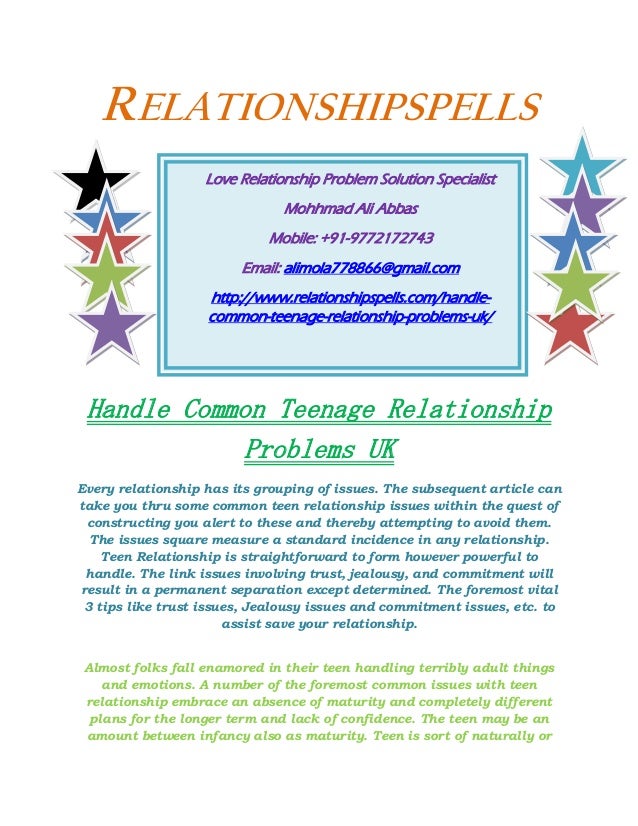 RELATIONSHIPSPELLS

Love Relationship Problem Solution Specialist

Mohhmad Ali Abbas

Mobile: +91-9772172743

Email: alimola778866@gmail.com

http://www.relationshipspells.com/handle-common-teenage-relationship-problems-uk/

Handle Common Teenage Relationship Problems UK

Every relationship has its grouping of issues. The subsequent article can take you thru some common teen relationship issues within the quest of constructing you alert to these and thereby attempting to avoid them. The issues square measure a standard incidence in any relationship. Teen Relationship is straightforward to form however powerful to handle. The link issues involving trust, jealousy, and commitment will result in a permanent separation except determined. The foremost vital 3 tips like trust issues, Jealousy issues and commitment issues, etc. to assist save your relationship.

Almost folks fall enamored in their teen handling terribly adult things and emotions. A number of the foremost common issues with teen relationship embrace an absence of maturity and completely different plans for the longer term and lack of confidence. The teen may be an amount between infancy also as maturity. Teen is sort of naturally or